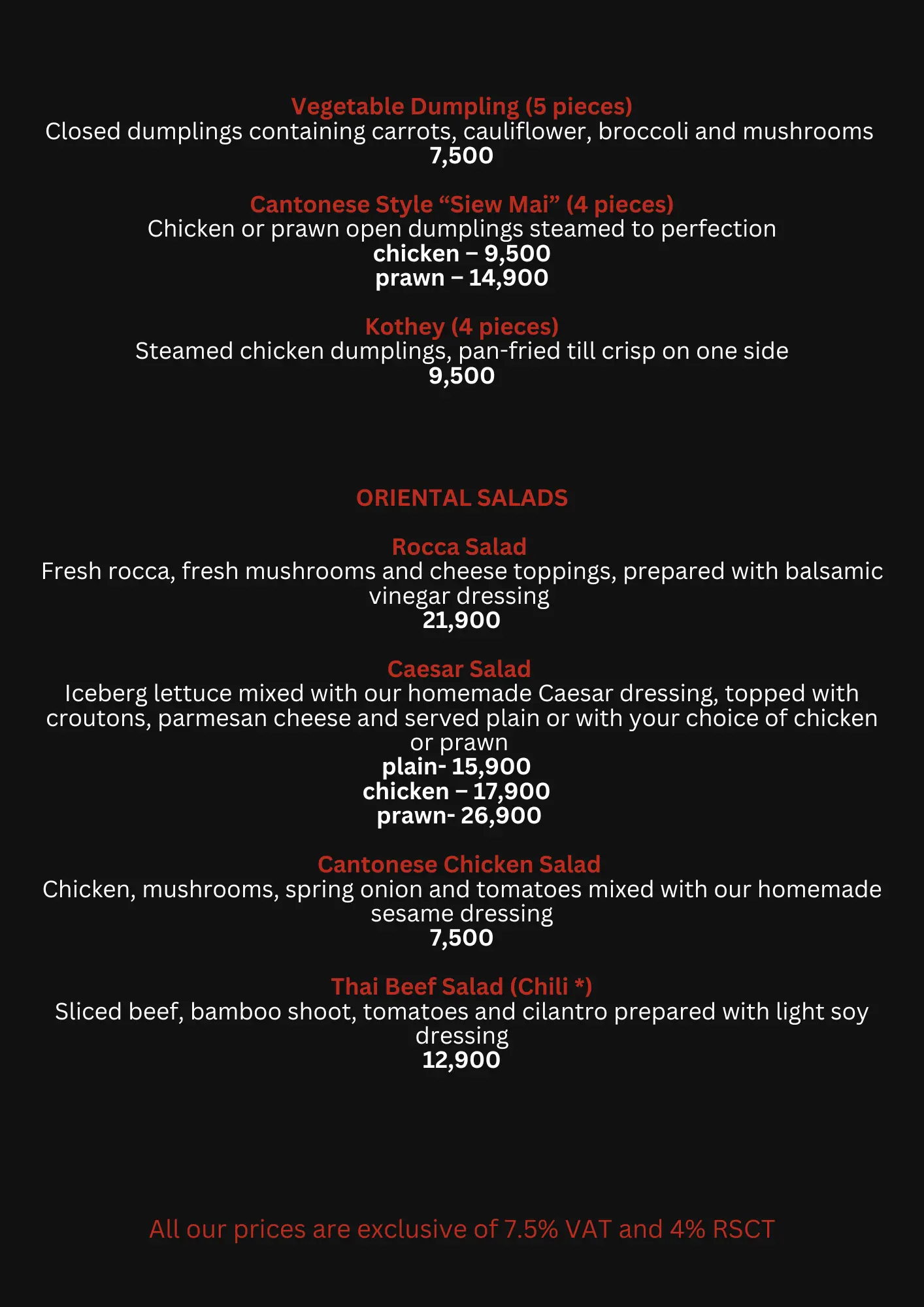 Vegetable Dumpling (5 pieces)
Closed dumplings containing carrots, cauliflower, broccoli and mushrooms
7,500

Cantonese Style "Siew Mai" (4 pieces)
Chicken or prawn open dumplings steamed to perfection
chicken – 9,500
prawn – 14,900

Kothey (4 pieces)
Steamed chicken dumplings, pan-fried till crisp on one side
9,500

ORIENTAL SALADS

Rocca Salad
Fresh rocca, fresh mushrooms and cheese toppings, prepared with balsamic vinegar dressing
21,900

Caesar Salad
Iceberg lettuce mixed with our homemade Caesar dressing, topped with croutons, parmesan cheese and served plain or with your choice of chicken or prawn
plain- 15,900
chicken – 17,900
prawn- 26,900

Cantonese Chicken Salad
Chicken, mushrooms, spring onion and tomatoes mixed with our homemade sesame dressing
7,500

Thai Beef Salad (Chili *)
Sliced beef, bamboo shoot, tomatoes and cilantro prepared with light soy dressing
12,900

All our prices are exclusive of 7.5% VAT and 4% RSCT